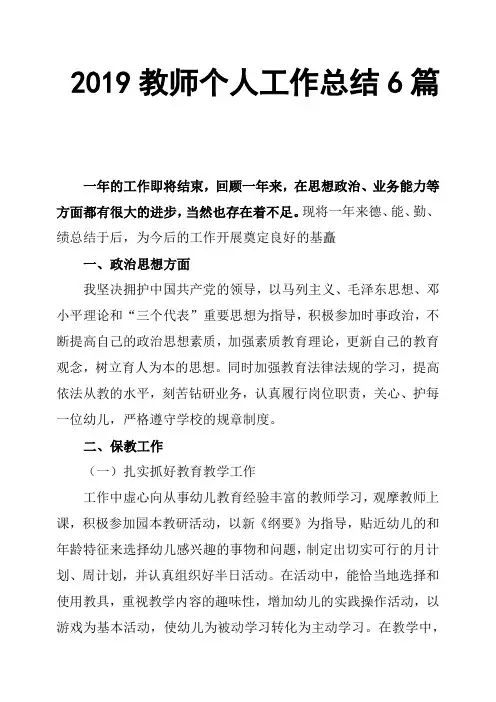 2019 教师个人工作总结 6 篇

一年的工作即将结束，回顾一年来，在思想政治、业务能力等方面都有很大的进步，当然也存在着不足。现将一年来德、能、勤、绩总结于后，为今后的工作开展奠定良好的基矗

一、政治思想方面

我坚决拥护中国共产党的领导，以马列主义、毛泽东思想、邓小平理论和“三个代表”重要思想为指导，积极参加时事政治，不断提高自己的政治思想素质，加强素质教育理论，更新自己的教育观念，树立育人为本的思想。同时加强教育法律法规的学习，提高依法从教的水平，刻苦钻研业务，认真履行岗位职责，关心、护每一位幼儿，严格遵守学校的规章制度。

二、保教工作

（一）扎实抓好教育教学工作

工作中虚心向从事幼儿教育经验丰富的教师学习，观摩教师上课，积极参加园本教研活动，以新《纲要》为指导，贴近幼儿的和年龄特征来选择幼儿感兴趣的事物和问题，制定出切实可行的月计划、周计划，并认真组织好半日活动。在活动中，能恰当地选择和使用教具，重视教学内容的趣味性，增加幼儿的实践操作活动，以游戏为基本活动，使幼儿为被动学习转化为主动学习。在教学中，